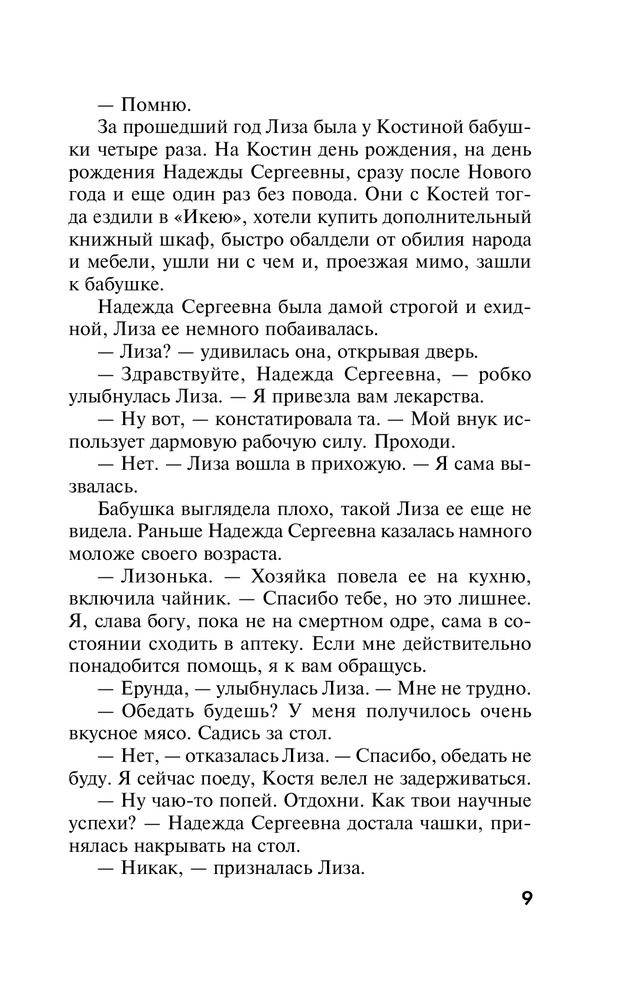 — Помню.

За прошедший год Лиза была у Костиной бабушки четыре раза. На Костин день рождения, на день рождения Надежды Сергеевны, сразу после Нового года и еще один раз без повода. Они с Костей тогда ездили в «Икею», хотели купить дополнительный книжный шкаф, быстро обалдели от обилия народа и мебели, ушли ни с чем и, проезжая мимо, зашли к бабушке.

Надежда Сергеевна была дамой строгой и ехидной, Лиза ее немного побаивалась.

— Лиза? — удивилась она, открывая дверь.

— Здравствуйте, Надежда Сергеевна, — робко улыбнулась Лиза. — Я привезла вам лекарства.

— Ну вот, — констатировала та. — Мой внук использует дармовую рабочую силу. Проходи.

— Нет. — Лиза вошла в прихожую. — Я сама вызвалась.

Бабушка выглядела плохо, такой Лиза ее еще не видела. Раньше Надежда Сергеевна казалась намного моложе своего возраста.

— Лизонька. — Хозяйка повела ее на кухню, включила чайник. — Спасибо тебе, но это лишнее. Я, слава богу, пока не на смертном одре, сама в состоянии сходить в аптеку. Если мне действительно понадобится помощь, я к вам обращусь.

— Ерунда, — улыбнулась Лиза. — Мне не трудно.

— Обедать будешь? У меня получилось очень вкусное мясо. Садись за стол.

— Нет, — отказалась Лиза. — Спасибо, обедать не буду. Я сейчас поеду, Костя велел не задерживаться.

— Ну чаю-то попей. Отдохни. Как твои научные успехи? — Надежда Сергеевна достала чашки, принялась накрывать на стол.

— Никак, — призналась Лиза.

9